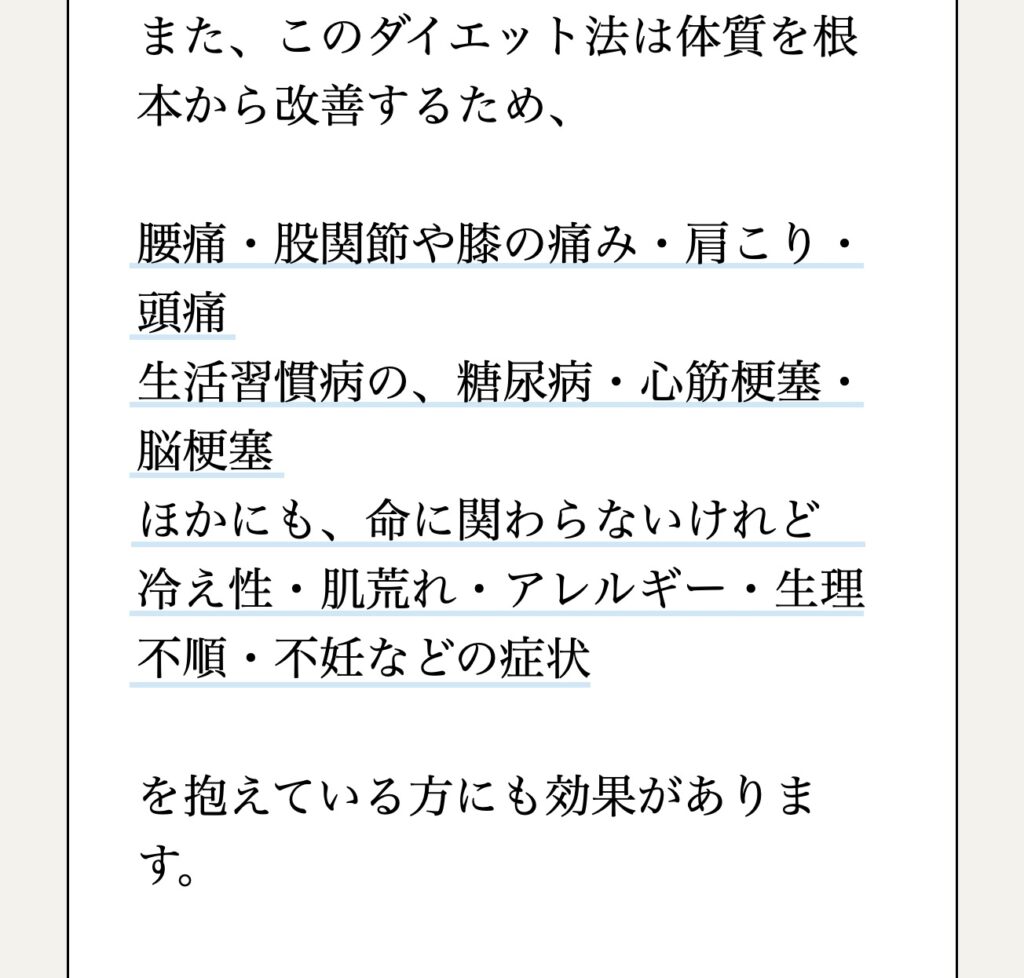 また、このダイエット法は体質を根本から改善するため、

腰痛・股関節や膝の痛み・肩こり・頭痛
生活習慣病の、糖尿病・心筋梗塞・脳梗塞
ほかにも、命に関わらないけれど
冷え性・肌荒れ・アレルギー・生理不順・不妊などの症状

を抱えている方にも効果があります。